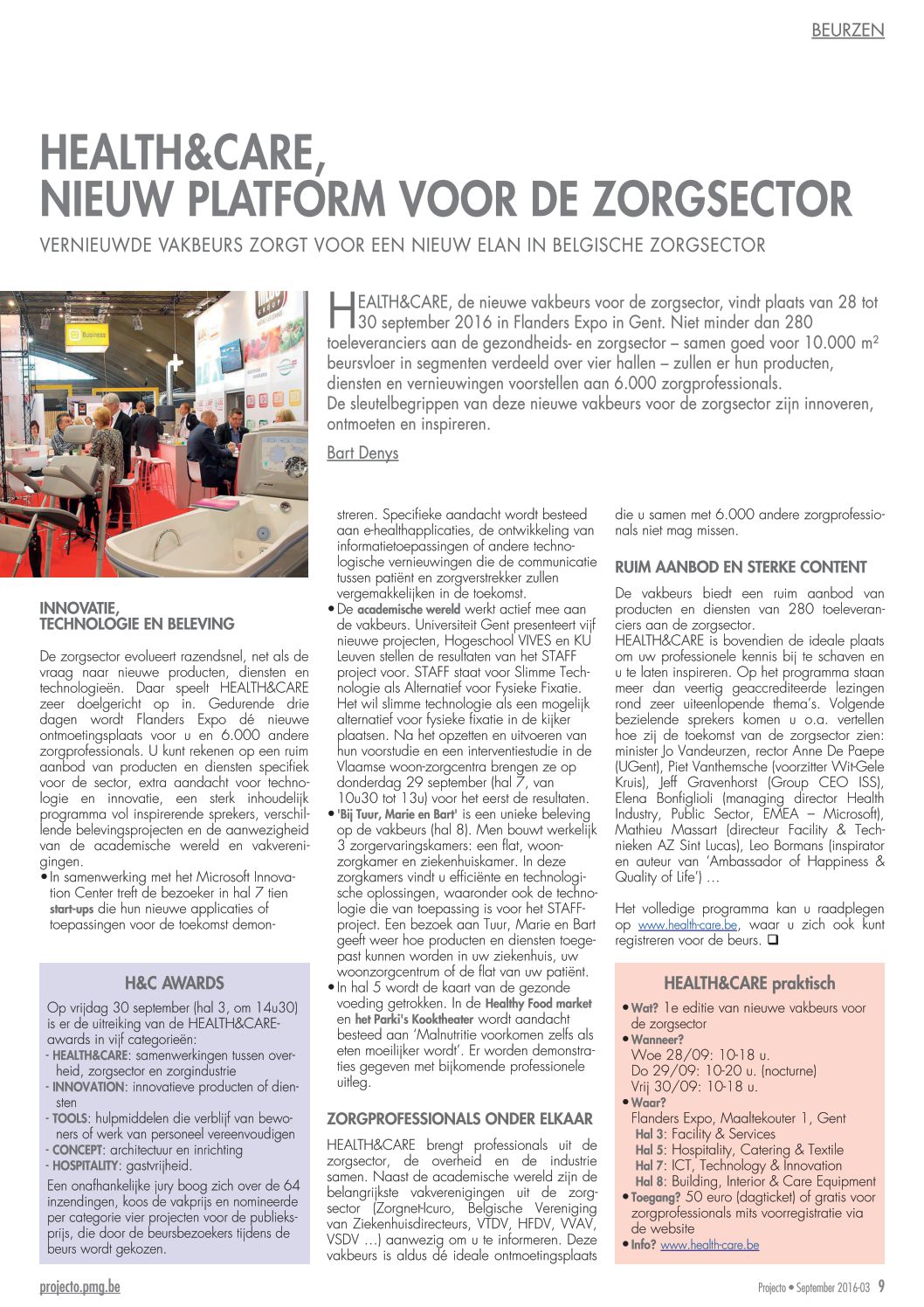 BEURZEN

HEALTH&CARE, NIEUW PLATFORM VOOR DE ZORGSECTOR

VERNIEUWDE VAKBEURS ZORGT VOOR EEN NIEUW ELAN IN BELGISCHE ZORGSECTOR

Business

HEALTH&CARE, de nieuwe vakbeurs voor de zorgsector, vindt plaats van 28 tot 30 september 2016 in Flanders Expo in Gent. Niet minder dan 280 toeleveranciers aan de gezondheids- en zorgsector – samen goed voor 10.000 m² beursvloer in segmenten verdeeld over vier hallen – zullen er hun producten, diensten en vernieuwingen voorstellen aan 6.000 zorgprofessionals.
De sleutelbegrippen van deze nieuwe vakbeurs voor de zorgsector zijn innoveren, ontmoeten en inspireren.

Bart Denys

INNOVATIE, TECHNOLOGIE EN BELEVING

De zorgsector evolueert razendsnel, net als de vraag naar nieuwe producten, diensten en technologieën. Daar speelt HEALTH&CARE zeer doelgericht op in. Gedurende drie dagen wordt Flanders Expo dé nieuwe ontmoetingsplaats voor u en 6.000 andere zorgprofessionals. U kunt rekenen op een ruim aanbod van producten en diensten specifiek voor de sector, extra aandacht voor technologie en innovatie, een sterk inhoudelijk programma vol inspirerende sprekers, verschillende belevingsprojecten en de aanwezigheid van de academische wereld en vakverenigingen.
• In samenwerking met het Microsoft Innovation Center treft de bezoeker in hal 7 tien start-ups die hun nieuwe applicaties of toepassingen voor de toekomst demonstreren. Specifieke aandacht wordt besteed aan e-healthapplicaties, de ontwikkeling van informatietoepassingen of andere technologische vernieuwingen die de communicatie tussen patiënt en zorgverstrekker zullen vergemakkelijken in de toekomst.
• De academische wereld werkt actief mee aan de vakbeurs. Universiteit Gent presenteert vijf nieuwe projecten, Hogeschool VIVES en KU Leuven stellen de resultaten van het STAFF project voor. STAFF staat voor Slimme Technologie als Alternatief voor Fysieke Fixatie. Het wil slimme technologie als een mogelijk alternatief voor fysieke fixatie in de kijker plaatsen. Na het opzetten en uitvoeren van hun voorstudie en een interventiestudie in de Vlaamse woon-zorgcentra brengen ze op donderdag 29 september (hal 7, van 10u30 tot 13u) voor het eerst de resultaten.
• 'Bij Tuur, Marie en Bart' is een unieke beleving op de vakbeurs (hal 8). Men bouwt werkelijk 3 zorgervaringskamers: een flat, woonzorgkamer en ziekenhuiskamer. In deze zorgkamers vindt u efficiënte en technologische oplossingen, waaronder ook de technologie die van toepassing is voor het STAFF-project. Een bezoek aan Tuur, Marie en Bart geeft weer hoe producten en diensten toegepast kunnen worden in uw ziekenhuis, uw woonzorgcentrum of de flat van uw patiënt.
• In hal 5 wordt de kaart van de gezonde voeding getrokken. In de Healthy Food market en het Parki's Kooktheater wordt aandacht besteed aan 'Malnutritie voorkomen zelfs als eten moeilijker wordt'. Er worden demonstraties gegeven met bijkomende professionele uitleg.

ZORGPROFESSIONALS ONDER ELKAAR

HEALTH&CARE brengt professionals uit de zorgsector, de overheid en de industrie samen. Naast de academische wereld zijn de belangrijkste vakverenigingen uit de zorgsector (Zorgnet-Icuro, Belgische Vereniging van Ziekenhuisdirecteurs, VTDV, HFDV, VVAV, VSDV …) aanwezig om u te informeren. Deze vakbeurs is aldus dé ideale ontmoetingsplaats die u samen met 6.000 andere zorgprofessionals niet mag missen.

RUIM AANBOD EN STERKE CONTENT

De vakbeurs biedt een ruim aanbod van producten en diensten van 280 toeleveranciers aan de zorgsector.
HEALTH&CARE is bovendien de ideale plaats om uw professionele kennis bij te schaven en u te laten inspireren. Op het programma staan meer dan veertig geaccrediteerde lezingen rond zeer uiteenlopende thema's. Volgende bezielende sprekers komen u o.a. vertellen hoe zij de toekomst van de zorgsector zien: minister Jo Vandeurzen, rector Anne De Paepe (UGent), Piet Vanthemsche (voorzitter Wit-Gele Kruis), Jeff Gravenhorst (Group CEO ISS), Elena Bonfiglioli (managing director Health Industry, Public Sector, EMEA – Microsoft), Mathieu Massart (directeur Facility & Technieken AZ Sint Lucas), Leo Bormans (inspirator en auteur van 'Ambassador of Happiness & Quality of Life') …

Het volledige programma kan u raadplegen op www.health-care.be, waar u zich ook kunt registreren voor de beurs. ❑

H&C AWARDS

Op vrijdag 30 september (hal 3, om 14u30) is er de uitreiking van de HEALTH&CARE-awards in vijf categorieën:
- HEALTH&CARE: samenwerkingen tussen overheid, zorgsector en zorgindustrie
- INNOVATION: innovatieve producten of diensten
- TOOLS: hulpmiddelen die verblijf van bewoners of werk van personeel vereenvoudigen
- CONCEPT: architectuur en inrichting
- HOSPITALITY: gastvrijheid.
Een onafhankelijke jury boog zich over de 64 inzendingen, koos de vakprijs en nomineerde per categorie vier projecten voor de publieksprijs, die door de beursbezoekers tijdens de beurs wordt gekozen.

HEALTH&CARE praktisch

• Wat? 1e editie van nieuwe vakbeurs voor de zorgsector
• Wanneer?
Woe 28/09: 10-18 u.
Do 29/09: 10-20 u. (nocturne)
Vrij 30/09: 10-18 u.
• Waar?
Flanders Expo, Maaltekouter 1, Gent
Hal 3: Facility & Services
Hal 5: Hospitality, Catering & Textile
Hal 7: ICT, Technology & Innovation
Hal 8: Building, Interior & Care Equipment
• Toegang? 50 euro (dagticket) of gratis voor zorgprofessionals mits voorregistratie via de website
• Info? www.health-care.be

projecto.pmg.be

Projecto • September 2016-03 9